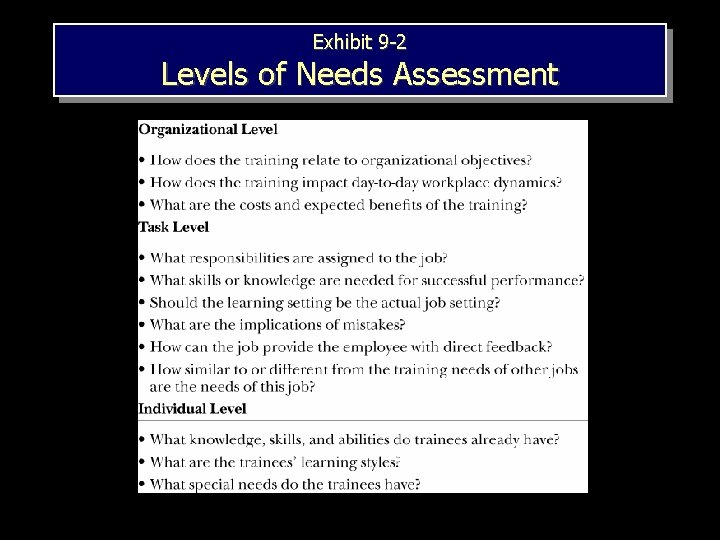 Exhibit 9-2
Levels of Needs Assessment

Organizational Level

• How does the training relate to organizational objectives?
• How does the training impact day-to-day workplace dynamics?
• What are the costs and expected benefits of the training?

Task Level

• What responsibilities are assigned to the job?
• What skills or knowledge are needed for successful performance?
• Should the learning setting be the actual job setting?
• What are the implications of mistakes?
• How can the job provide the employee with direct feedback?
• How similar to or different from the training needs of other jobs are the needs of this job?

Individual Level

• What knowledge, skills, and abilities do trainees already have?
• What are the trainees' learning styles?
• What special needs do the trainees have?